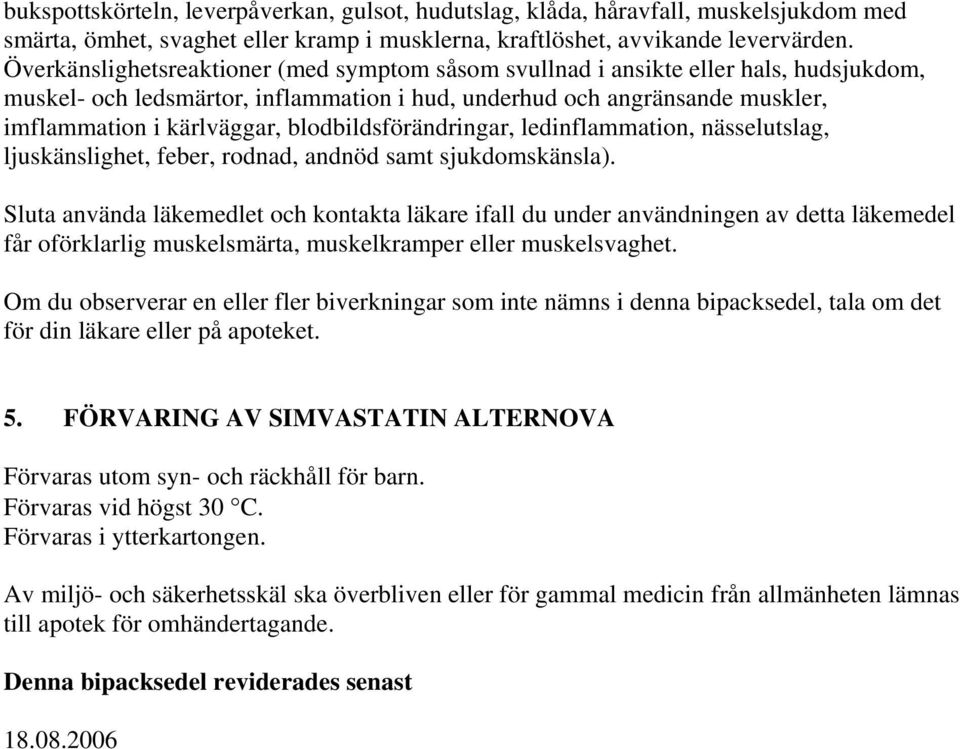 bukspottskörteln, leverpåverkan, gulsot, hudutslag, klåda, håravfall, muskelsjukdom med smärta, ömhet, svaghet eller kramp i musklerna, kraftlöshet, avvikande levervärden. Överkänslighetsreaktioner (med symptom såsom svullnad i ansikte eller hals, hudsjukdom, muskel- och ledsmärtor, inflammation i hud, underhud och angränsande muskler, imflammation i kärlväggar, blodbildsförändringar, ledinflammation, nässelutslag, ljuskänslighet, feber, rodnad, andnöd samt sjukdomskänsla).

Sluta använda läkemedlet och kontakta läkare ifall du under användningen av detta läkemedel får oförklarlig muskelsmärta, muskelkramper eller muskelsvaghet.

Om du observerar en eller fler biverkningar som inte nämns i denna bipacksedel, tala om det för din läkare eller på apoteket.

5. FÖRVARING AV SIMVASTATIN ALTERNOVA

Förvaras utom syn- och räckhåll för barn.
Förvaras vid högst 30 °C.
Förvaras i ytterkartongen.

Av miljö- och säkerhetsskäl ska överbliven eller för gammal medicin från allmänheten lämnas till apotek för omhändertagande.

Denna bipacksedel reviderades senast

18.08.2006